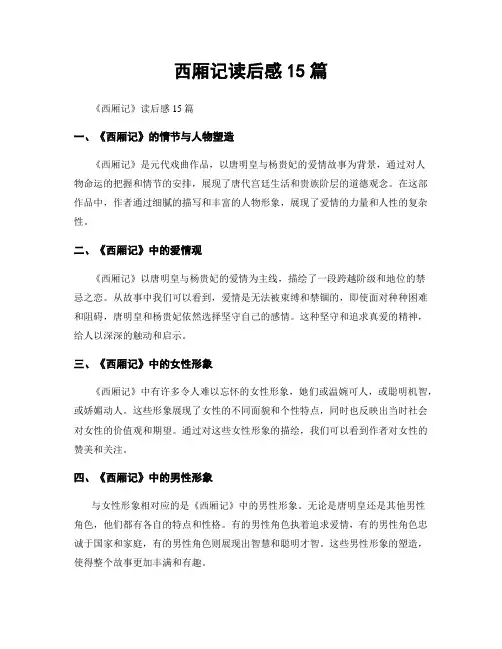 西厢记读后感 15 篇

《西厢记》读后感 15 篇

一、《西厢记》的情节与人物塑造

《西厢记》是元代戏曲作品，以唐明皇与杨贵妃的爱情故事为背景，通过对人物命运的把握和情节的安排，展现了唐代宫廷生活和贵族阶层的道德观念。在这部作品中，作者通过细腻的描写和丰富的人物形象，展现了爱情的力量和人性的复杂性。

二、《西厢记》中的爱情观

《西厢记》以唐明皇与杨贵妃的爱情为主线，描绘了一段跨越阶级和地位的禁忌之恋。从故事中我们可以看到，爱情是无法被束缚和禁锢的，即使面对种种困难和阻碍，唐明皇和杨贵妃依然选择坚守自己的感情。这种坚守和追求真爱的精神，给人以深深的触动和启示。

三、《西厢记》中的女性形象

《西厢记》中有许多令人难以忘怀的女性形象，她们或温婉可人，或聪明机智，或娇媚动人。这些形象展现了女性的不同面貌和个性特点，同时也反映出当时社会对女性的价值观和期望。通过对这些女性形象的描绘，我们可以看到作者对女性的赞美和关注。

四、《西厢记》中的男性形象

与女性形象相对应的是《西厢记》中的男性形象。无论是唐明皇还是其他男性角色，他们都有各自的特点和性格。有的男性角色执着追求爱情，有的男性角色忠诚于国家和家庭，有的男性角色则展现出智慧和聪明才智。这些男性形象的塑造，使得整个故事更加丰满和有趣。